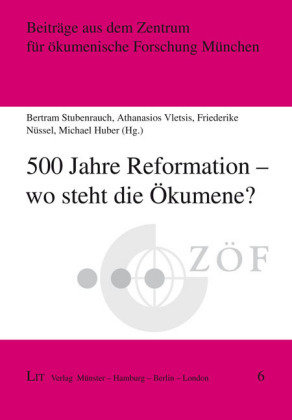 Beiträge aus dem Zentrum für ökumenische Forschung München

Bertram Stubenrauch, Athanasios Vletsis, Friederike Nüssel, Michael Huber (Hg.)

500 Jahre Reformation – wo steht die Ökumene?

ZÖF

LIT Verlag Münster – Hamburg – Berlin – London

6